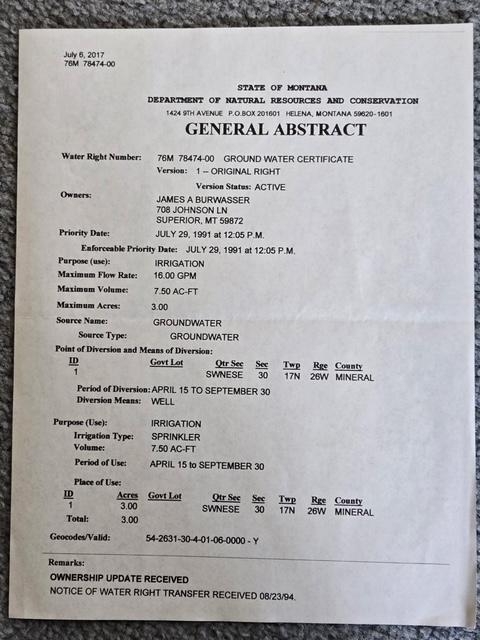 July 6, 2017
76M 78474-00

STATE OF MONTANA
DEPARTMENT OF NATURAL RESOURCES AND CONSERVATION
1424 9TH AVENUE P.O.BOX 201601 HELENA, MONTANA 59620-1601

GENERAL ABSTRACT

Water Right Number: 76M 78474-00 GROUND WATER CERTIFICATE
Version: 1 -- ORIGINAL RIGHT
Version Status: ACTIVE

Owners: JAMES A BURWASSER
708 JOHNSON LN
SUPERIOR, MT 59872

Priority Date: JULY 29, 1991 at 12:05 P.M.
Enforceable Priority Date: JULY 29, 1991 at 12:05 P.M.
Purpose (use): IRRIGATION
Maximum Flow Rate: 16.00 GPM
Maximum Volume: 7.50 AC-FT
Maximum Acres: 3.00
Source Name: GROUNDWATER
Source Type: GROUNDWATER

Point of Diversion and Means of Diversion:

| ID | Govt Lot | Qtr Sec | Sec | Twp | Rge | County |
|---|---|---|---|---|---|---|
| 1 | | SWNESE | 30 | 17N | 26W | MINERAL |

Period of Diversion: APRIL 15 TO SEPTEMBER 30
Diversion Means: WELL

Purpose (Use): IRRIGATION
Irrigation Type: SPRINKLER
Volume: 7.50 AC-FT
Period of Use: APRIL 15 to SEPTEMBER 30

Place of Use:

| ID | Acres | Govt Lot | Qtr Sec | Sec | Twp | Rge | County |
|---|---|---|---|---|---|---|---|
| 1 | 3.00 | | SWNESE | 30 | 17N | 26W | MINERAL |
| Total: | 3.00 | | | | | | |

Geocodes/Valid: 54-2631-30-4-01-06-0000 - Y

Remarks:
OWNERSHIP UPDATE RECEIVED
NOTICE OF WATER RIGHT TRANSFER RECEIVED 08/23/94.